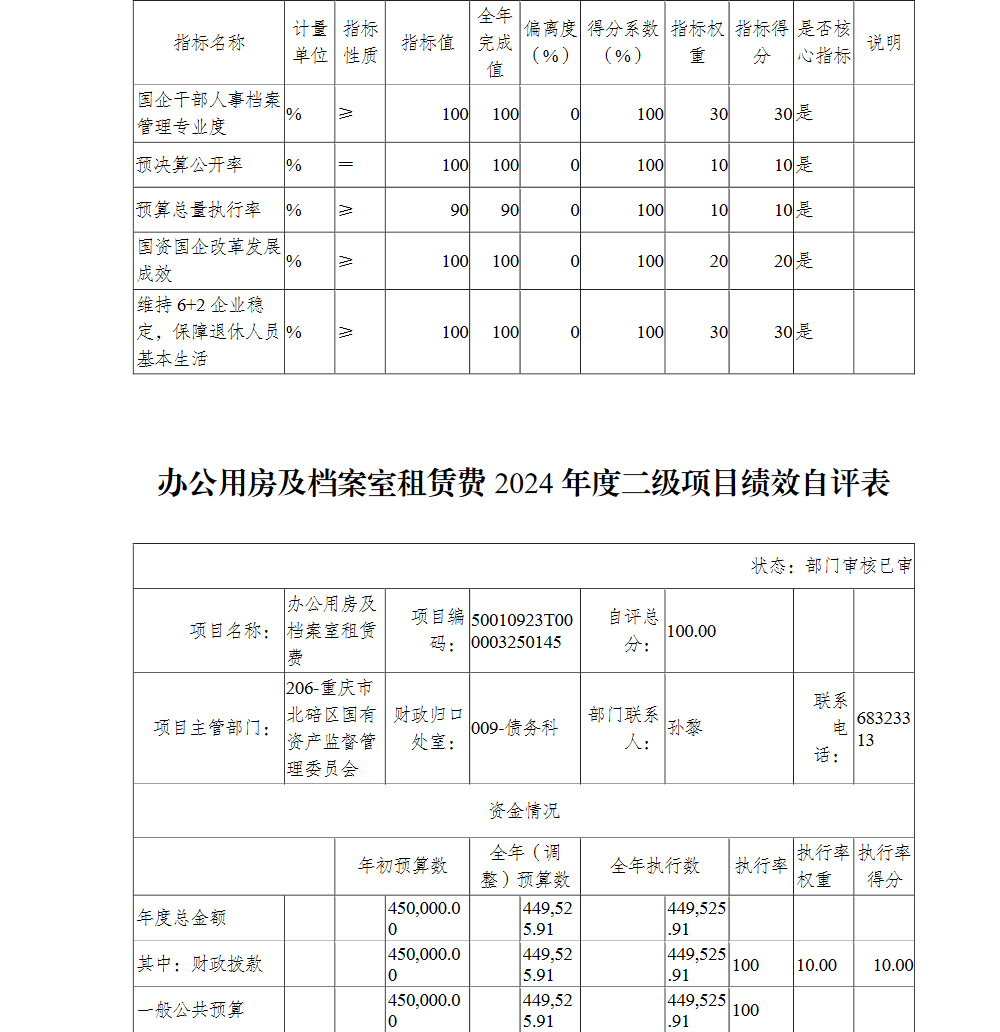 | 指标名称 | 计量单位 | 指标性质 | 指标值 | 全年完成值 | 偏离度（%） | 得分系数（%） | 指标权重 | 指标得分 | 是否核心指标 | 说明 |
|---|---|---|---|---|---|---|---|---|---|---|
| 国企干部人事档案管理专业度 | % | ≥ | 100 | 100 | 0 | 100 | 30 | 30 | 是 | |
| 预决算公开率 | % | ＝ | 100 | 100 | 0 | 100 | 10 | 10 | 是 | |
| 预算总量执行率 | % | ≥ | 90 | 90 | 0 | 100 | 10 | 10 | 是 | |
| 国资国企改革发展成效 | % | ≥ | 100 | 100 | 0 | 100 | 20 | 20 | 是 | |
| 维持 6+2 企业稳定，保障退休人员基本生活 | % | ≥ | 100 | 100 | 0 | 100 | 30 | 30 | 是 | |

办公用房及档案室租赁费 2024 年度二级项目绩效自评表

状态：部门审核已审

| 项目名称： | 办公用房及档案室租赁费 | 项目编码： | 50010923T000003250145 | 自评总分： | 100.00 | | |
|---|---|---|---|---|---|---|---|
| 项目主管部门： | 206-重庆市北碚区国有资产监督管理委员会 | 财政归口处室： | 009-债务科 | 部门联系人： | 孙黎 | 联系电话： | 68323313 |

资金情况

| | 年初预算数 | 全年（调整）预算数 | 全年执行数 | 执行率 | 执行率权重 | 执行率得分 |
|---|---|---|---|---|---|---|
| 年度总金额 | 450,000.00 | 449,525.91 | 449,525.91 | | | |
| 其中：财政拨款 | 450,000.00 | 449,525.91 | 449,525.91 | 100 | 10.00 | 10.00 |
| 一般公共预算 | 450,000.00 | 449,525.91 | 449,525.91 | 100 | | |